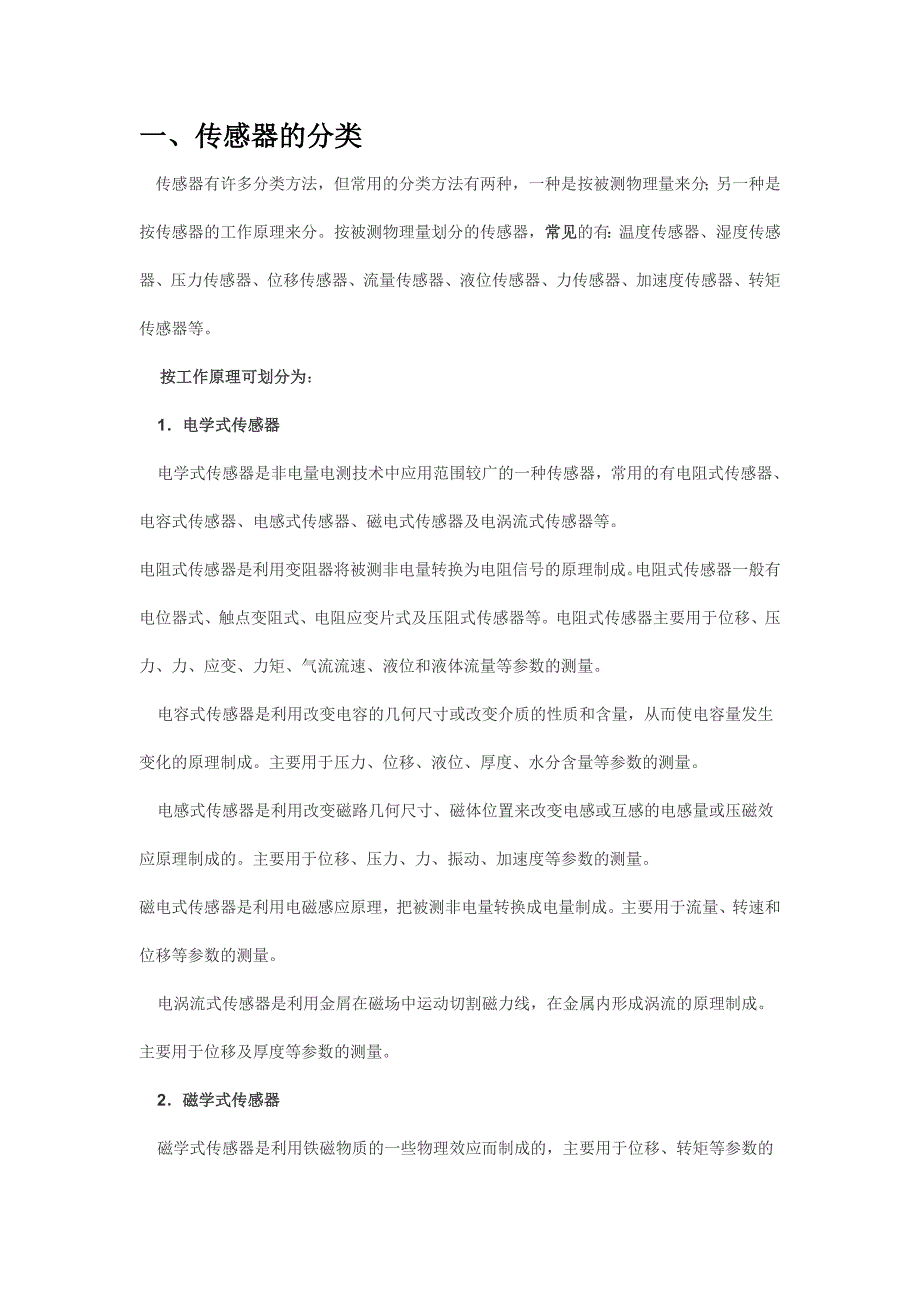 一、传感器的分类

传感器有许多分类方法，但常用的分类方法有两种，一种是按被测物理量来分；另一种是按传感器的工作原理来分。按被测物理量划分的传感器，常见的有：温度传感器、湿度传感器、压力传感器、位移传感器、流量传感器、液位传感器、力传感器、加速度传感器、转矩传感器等。

按工作原理可划分为：

1．电学式传感器

电学式传感器是非电量电测技术中应用范围较广的一种传感器，常用的有电阻式传感器、电容式传感器、电感式传感器、磁电式传感器及电涡流式传感器等。

电阻式传感器是利用变阻器将被测非电量转换为电阻信号的原理制成。电阻式传感器一般有电位器式、触点变阻式、电阻应变片式及压阻式传感器等。电阻式传感器主要用于位移、压力、力、应变、力矩、气流流速、液位和液体流量等参数的测量。

电容式传感器是利用改变电容的几何尺寸或改变介质的性质和含量，从而使电容量发生变化的原理制成。主要用于压力、位移、液位、厚度、水分含量等参数的测量。

电感式传感器是利用改变磁路几何尺寸、磁体位置来改变电感或互感的电感量或压磁效应原理制成的。主要用于位移、压力、力、振动、加速度等参数的测量。

磁电式传感器是利用电磁感应原理，把被测非电量转换成电量制成。主要用于流量、转速和位移等参数的测量。

电涡流式传感器是利用金属在磁场中运动切割磁力线，在金属内形成涡流的原理制成。主要用于位移及厚度等参数的测量。

2．磁学式传感器

磁学式传感器是利用铁磁物质的一些物理效应而制成的，主要用于位移、转矩等参数的